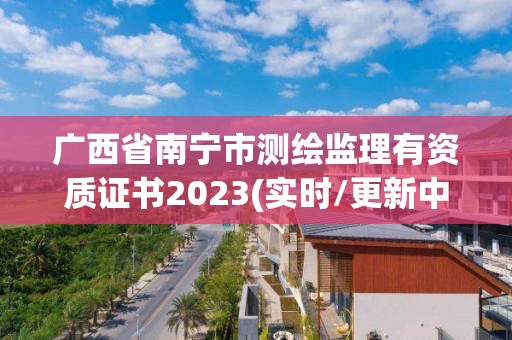 广西省南宁市测绘监理有资质证书2023(实时/更新中